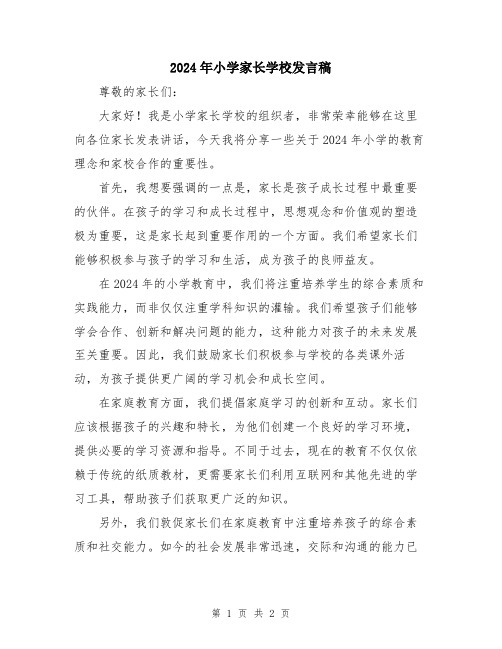 2024年小学家长学校发言稿

尊敬的家长们：

大家好！我是小学家长学校的组织者，非常荣幸能够在这里向各位家长发表讲话，今天我将分享一些关于2024年小学的教育理念和家校合作的重要性。

首先，我想要强调的一点是，家长是孩子成长过程中最重要的伙伴。在孩子的学习和成长过程中，思想观念和价值观的塑造极为重要，这是家长起到重要作用的一个方面。我们希望家长们能够积极参与孩子的学习和生活，成为孩子的良师益友。

在2024年的小学教育中，我们将注重培养学生的综合素质和实践能力，而非仅仅注重学科知识的灌输。我们希望孩子们能够学会合作、创新和解决问题的能力，这种能力对孩子的未来发展至关重要。因此，我们鼓励家长们积极参与学校的各类课外活动，为孩子提供更广阔的学习机会和成长空间。

在家庭教育方面，我们提倡家庭学习的创新和互动。家长们应该根据孩子的兴趣和特长，为他们创建一个良好的学习环境，提供必要的学习资源和指导。不同于过去，现在的教育不仅仅依赖于传统的纸质教材，更需要家长们利用互联网和其他先进的学习工具，帮助孩子们获取更广泛的知识。

另外，我们敦促家长们在家庭教育中注重培养孩子的综合素质和社交能力。如今的社会发展非常迅速，交际和沟通的能力已

第 1 页 共 2 页